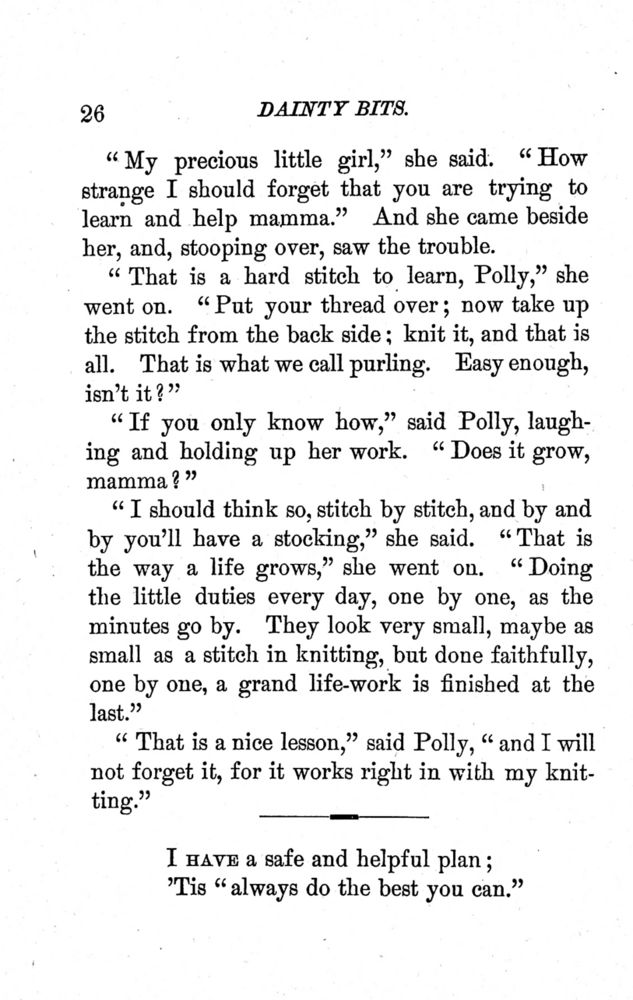 26 DAINTY BITS.

"My precious little girl," she said. "How strange I should forget that you are trying to learn and help mamma." And she came beside her, and, stooping over, saw the trouble.

"That is a hard stitch to learn, Polly," she went on. "Put your thread over; now take up the stitch from the back side; knit it, and that is all. That is what we call purling. Easy enough, isn't it?"

"If you only know how," said Polly, laughing and holding up her work. "Does it grow, mamma?"

"I should think so, stitch by stitch, and by and by you'll have a stocking," she said. "That is the way a life grows," she went on. "Doing the little duties every day, one by one, as the minutes go by. They look very small, maybe as small as a stitch in knitting, but done faithfully, one by one, a grand life-work is finished at the last."

"That is a nice lesson," said Polly, "and I will not forget it, for it works right in with my knitting."

I HAVE a safe and helpful plan;
'Tis "always do the best you can."